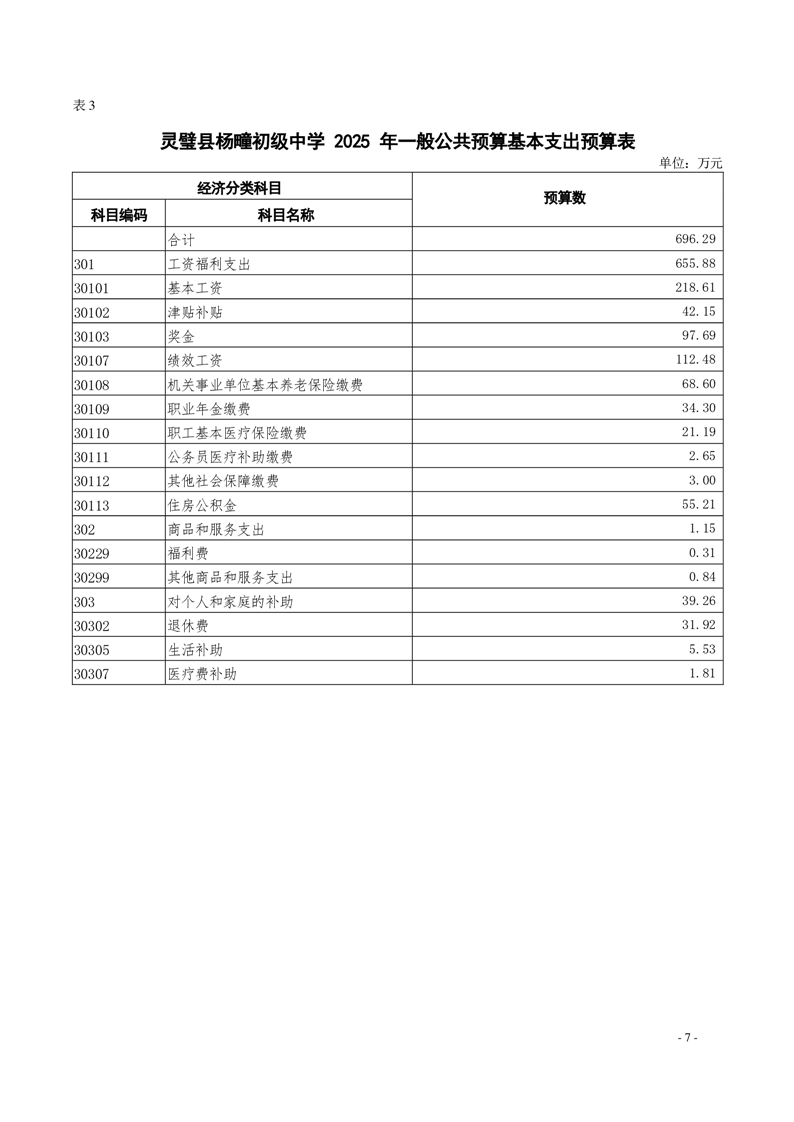 表 3

灵璧县杨疃初级中学 2025 年一般公共预算基本支出预算表

单位：万元

| 经济分类科目 | | 预算数 |
|---|---|---|
| 科目编码 | 科目名称 | |
| | 合计 | 696.29 |
| 301 | 工资福利支出 | 655.88 |
| 30101 | 基本工资 | 218.61 |
| 30102 | 津贴补贴 | 42.15 |
| 30103 | 奖金 | 97.69 |
| 30107 | 绩效工资 | 112.48 |
| 30108 | 机关事业单位基本养老保险缴费 | 68.60 |
| 30109 | 职业年金缴费 | 34.30 |
| 30110 | 职工基本医疗保险缴费 | 21.19 |
| 30111 | 公务员医疗补助缴费 | 2.65 |
| 30112 | 其他社会保障缴费 | 3.00 |
| 30113 | 住房公积金 | 55.21 |
| 302 | 商品和服务支出 | 1.15 |
| 30229 | 福利费 | 0.31 |
| 30299 | 其他商品和服务支出 | 0.84 |
| 303 | 对个人和家庭的补助 | 39.26 |
| 30302 | 退休费 | 31.92 |
| 30305 | 生活补助 | 5.53 |
| 30307 | 医疗费补助 | 1.81 |

- 7 -